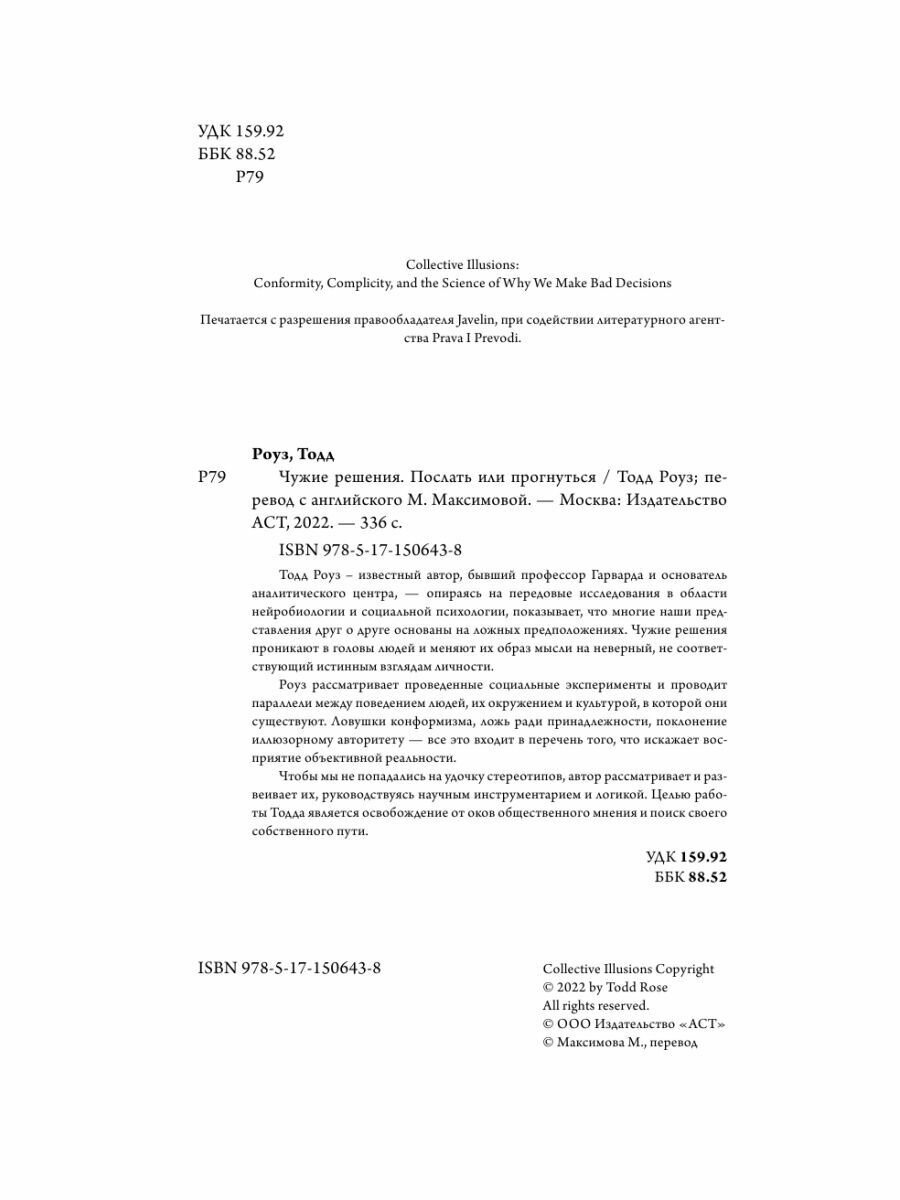 УДК 159.92
ББК 88.52
Р79

Collective Illusions:
Conformity, Complicity, and the Science of Why We Make Bad Decisions

Печатается с разрешения правообладателя Javelin, при содействии литературного агентства Prava I Prevodi.

Роуз, Тодд

Р79 Чужие решения. Послать или прогнуться / Тодд Роуз; перевод с английского М. Максимовой. — Москва: Издательство АСТ, 2022. — 336 с.

ISBN 978-5-17-150643-8

Тодд Роуз – известный автор, бывший профессор Гарварда и основатель аналитического центра, — опираясь на передовые исследования в области нейробиологии и социальной психологии, показывает, что многие наши представления друг о друге основаны на ложных предположениях. Чужие решения проникают в головы людей и меняют их образ мысли на неверный, не соответствующий истинным взглядам личности.

Роуз рассматривает проведенные социальные эксперименты и проводит параллели между поведением людей, их окружением и культурой, в которой они существуют. Ловушки конформизма, ложь ради принадлежности, поклонение иллюзорному авторитету — все это входит в перечень того, что искажает восприятие объективной реальности.

Чтобы мы не попадались на удочку стереотипов, автор рассматривает и развеивает их, руководствуясь научным инструментарием и логикой. Целью работы Тодда является освобождение от оков общественного мнения и поиск своего собственного пути.

УДК 159.92
ББК 88.52

ISBN 978-5-17-150643-8

Collective Illusions Copyright
© 2022 by Todd Rose
All rights reserved.
© ООО Издательство «АСТ»
© Максимова М., перевод